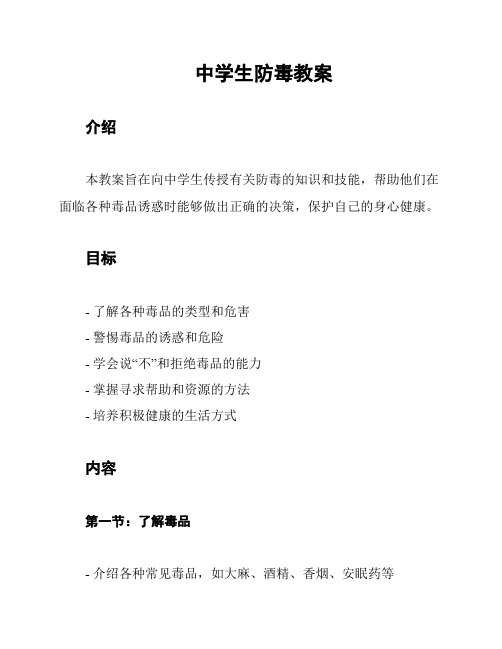 中学生防毒教案

介绍

本教案旨在向中学生传授有关防毒的知识和技能，帮助他们在面临各种毒品诱惑时能够做出正确的决策，保护自己的身心健康。

目标

- 了解各种毒品的类型和危害
- 警惕毒品的诱惑和危险
- 学会说“不”和拒绝毒品的能力
- 掌握寻求帮助和资源的方法
- 培养积极健康的生活方式

内容

第一节：了解毒品

- 介绍各种常见毒品，如大麻、酒精、香烟、安眠药等